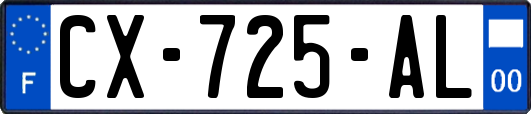 F
CX-725-AL
00